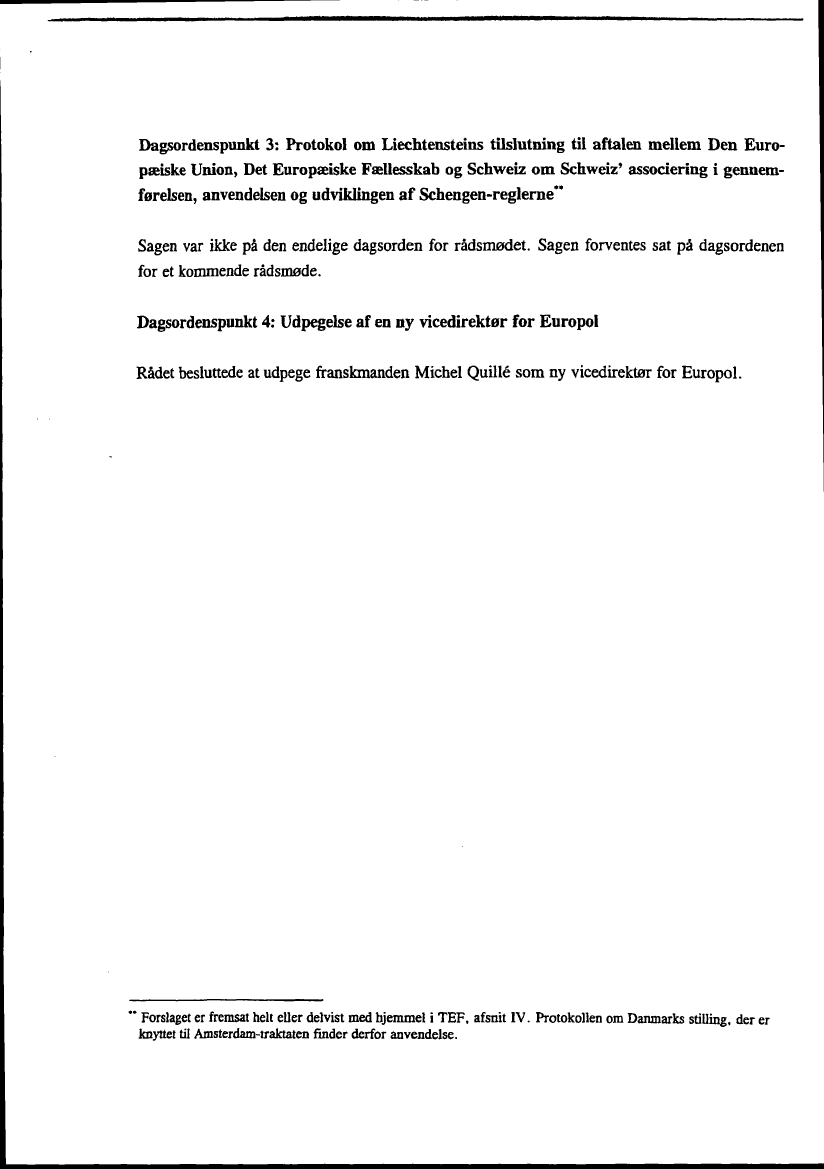 Dagsordenspunkt 3: Protokol om Liechtensteins tilslutning til aftalen mellem Den Europæiske Union, Det Europæiske Fællesskab og Schweiz om Schweiz' associering i gennemførelsen, anvendelsen og udviklingen af Schengen-reglerne**

Sagen var ikke på den endelige dagsorden for rådsmødet. Sagen forventes sat på dagsordenen for et kommende rådsmøde.

Dagsordenspunkt 4: Udpegelse af en ny vicedirektør for Europol

Rådet besluttede at udpege franskmanden Michel Quillé som ny vicedirektør for Europol.

** Forslaget er fremsat helt eller delvist med hjemmel i TEF, afsnit IV. Protokollen om Danmarks stilling, der er knyttet til Amsterdam-traktaten finder derfor anvendelse.